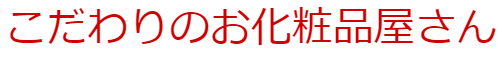 こだわりのお化粧品屋さん